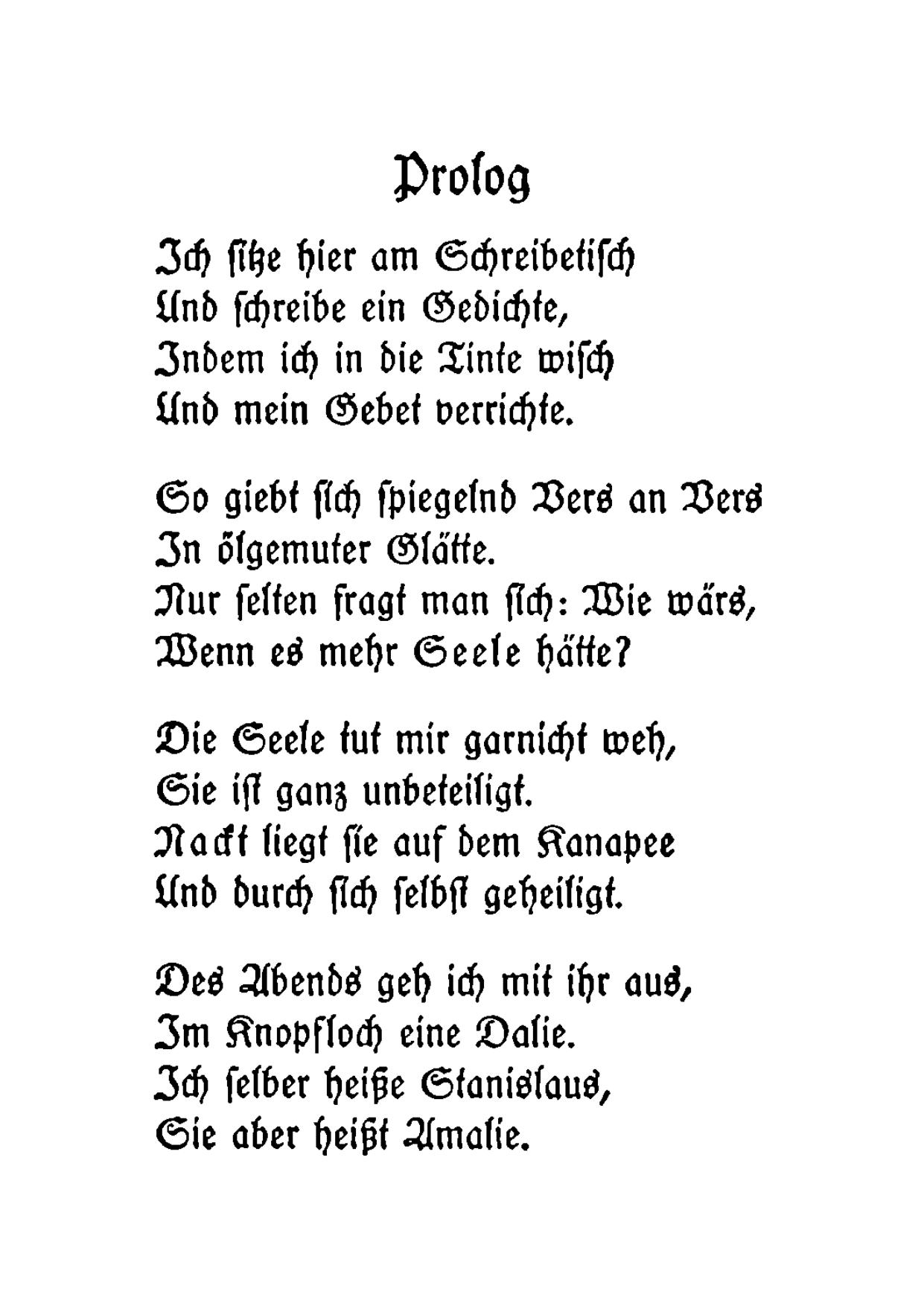 Prolog

Ich sitze hier am Schreibetisch
Und schreibe ein Gedichte,
Indem ich in die Tinte wisch
Und mein Gebet verrichte.

So giebt sich spiegelnd Vers an Vers
In ölgemuter Glätte.
Nur selten fragt man sich: Wie wärs,
Wenn es mehr Seele hätte?

Die Seele tut mir garnicht weh,
Sie ist ganz unbeteiligt.
Nackt liegt sie auf dem Kanapee
Und durch sich selbst geheiligt.

Des Abends geh ich mit ihr aus,
Im Knopfloch eine Dalie.
Ich selber heiße Stanislaus,
Sie aber heißt Amalie.